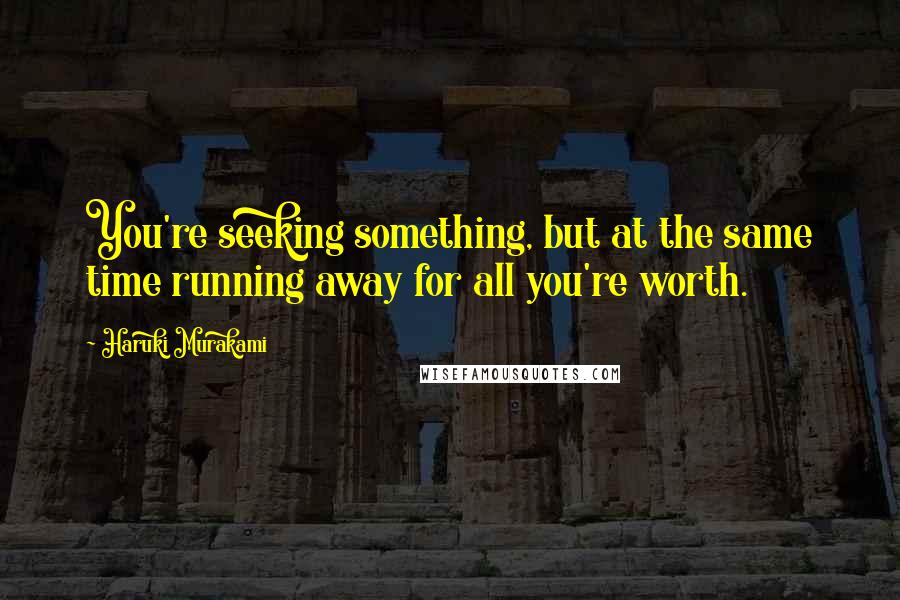 You're seeking something, but at the same time running away for all you're worth.

- Haruki Murakami

WISEFAMOUSQUOTES.COM